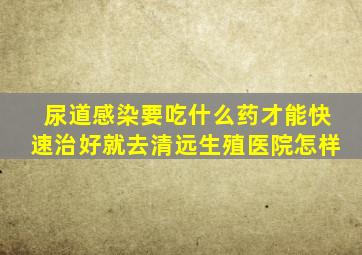 尿道感染要吃什么药才能快速治好就去清远生殖医院怎样